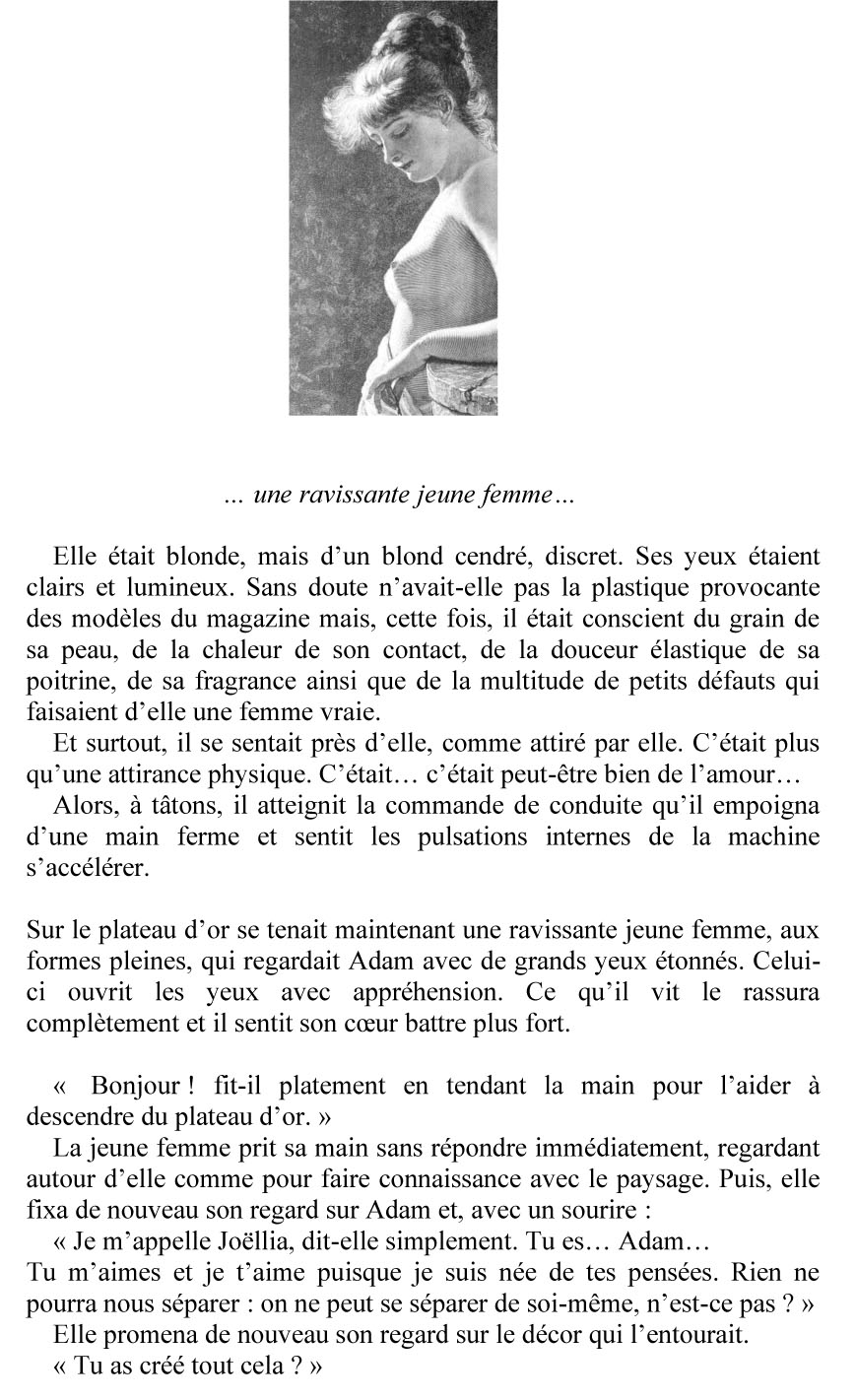 … une ravissante jeune femme…

Elle était blonde, mais d'un blond cendré, discret. Ses yeux étaient clairs et lumineux. Sans doute n'avait-elle pas la plastique provocante des modèles du magazine mais, cette fois, il était conscient du grain de sa peau, de la chaleur de son contact, de la douceur élastique de sa poitrine, de sa fragrance ainsi que de la multitude de petits défauts qui faisaient d'elle une femme vraie.
Et surtout, il se sentait près d'elle, comme attiré par elle. C'était plus qu'une attirance physique. C'était… c'était peut-être bien de l'amour…
Alors, à tâtons, il atteignit la commande de conduite qu'il empoigna d'une main ferme et sentit les pulsations internes de la machine s'accélérer.

Sur le plateau d'or se tenait maintenant une ravissante jeune femme, aux formes pleines, qui regardait Adam avec de grands yeux étonnés. Celui-ci ouvrit les yeux avec appréhension. Ce qu'il vit le rassura complètement et il sentit son cœur battre plus fort.

« Bonjour ! fit-il platement en tendant la main pour l'aider à descendre du plateau d'or. »
La jeune femme prit sa main sans répondre immédiatement, regardant autour d'elle comme pour faire connaissance avec le paysage. Puis, elle fixa de nouveau son regard sur Adam et, avec un sourire :
« Je m'appelle Joëllia, dit-elle simplement. Tu es… Adam…
Tu m'aimes et je t'aime puisque je suis née de tes pensées. Rien ne pourra nous séparer : on ne peut se séparer de soi-même, n'est-ce pas ? »
Elle promena de nouveau son regard sur le décor qui l'entourait.
« Tu as créé tout cela ? »